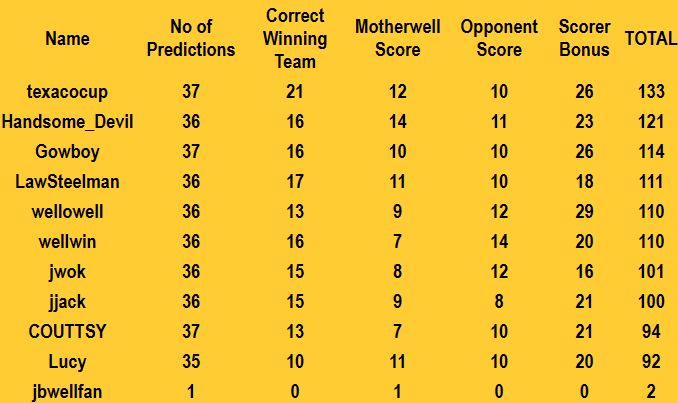 | Name | No of Predictions | Correct Winning Team | Motherwell Score | Opponent Score | Scorer Bonus | TOTAL |
|---|---|---|---|---|---|---|
| texacocup | 37 | 21 | 12 | 10 | 26 | 133 |
| Handsome_Devil | 36 | 16 | 14 | 11 | 23 | 121 |
| Gowboy | 37 | 16 | 10 | 10 | 26 | 114 |
| LawSteelman | 36 | 17 | 11 | 10 | 18 | 111 |
| wellowell | 36 | 13 | 9 | 12 | 29 | 110 |
| wellwin | 36 | 16 | 7 | 14 | 20 | 110 |
| jwok | 36 | 15 | 8 | 12 | 16 | 101 |
| jjack | 36 | 15 | 9 | 8 | 21 | 100 |
| COUTTSY | 37 | 13 | 7 | 10 | 21 | 94 |
| Lucy | 35 | 10 | 11 | 10 | 20 | 92 |
| jbwellfan | 1 | 0 | 1 | 0 | 0 | 2 |